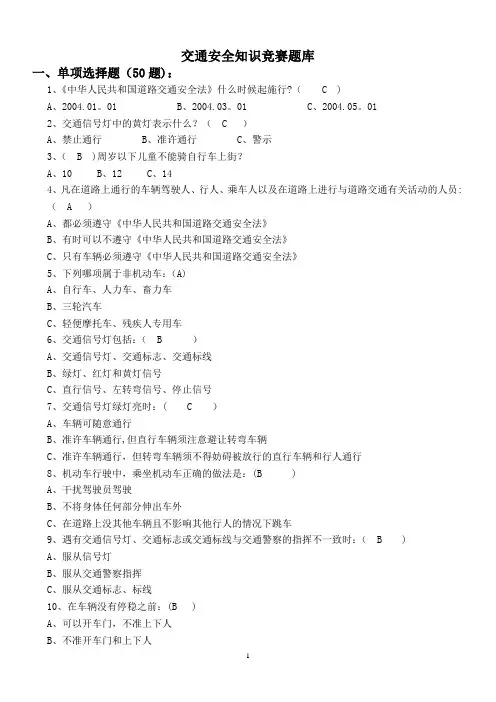 交通安全知识竞赛题库

一、单项选择题（50 题）：

1、《中华人民共和国道路交通安全法》什么时候起施行？（ C ）

A、2004.01。01 B、2004.03。01 C、2004.05。01

2、交通信号灯中的黄灯表示什么？（ C ）

A、禁止通行 B、准许通行 C、警示

3、（ B ）周岁以下儿童不能骑自行车上街？

A、10 B、12 C、14

4、凡在道路上通行的车辆驾驶人、行人、乘车人以及在道路上进行与道路交通有关活动的人员：（ A ）

A、都必须遵守《中华人民共和国道路交通安全法》

B、有时可以不遵守《中华人民共和国道路交通安全法》

C、只有车辆必须遵守《中华人民共和国道路交通安全法》

5、下列哪项属于非机动车：(A)

A、自行车、人力车、畜力车

B、三轮汽车

C、轻便摩托车、残疾人专用车

6、交通信号灯包括：（ B ）

A、交通信号灯、交通标志、交通标线

B、绿灯、红灯和黄灯信号

C、直行信号、左转弯信号、停止信号

7、交通信号灯绿灯亮时：（ C ）

A、车辆可随意通行

B、准许车辆通行，但直行车辆须注意避让转弯车辆

C、准许车辆通行，但转弯车辆须不得妨碍被放行的直行车辆和行人通行

8、机动车行驶中，乘坐机动车正确的做法是：(B )

A、干扰驾驶员驾驶

B、不将身体任何部分伸出车外

C、在道路上没其他车辆且不影响其他行人的情况下跳车

9、遇有交通信号灯、交通标志或交通标线与交通警察的指挥不一致时：（ B ）

A、服从信号灯

B、服从交通警察指挥

C、服从交通标志、标线

10、在车辆没有停稳之前：(B )

A、可以开车门，不准上下人

B、不准开车门和上下人

1